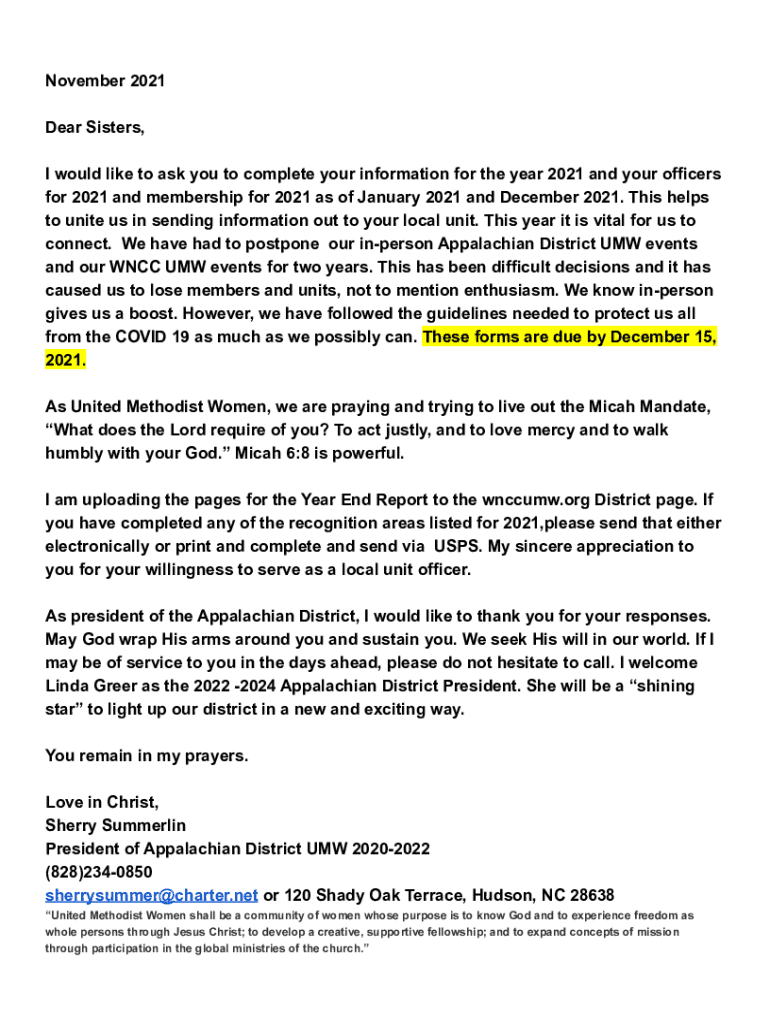 November 2021

Dear Sisters,

I would like to ask you to complete your information for the year 2021 and your officers for 2021 and membership for 2021 as of January 2021 and December 2021. This helps to unite us in sending information out to your local unit. This year it is vital for us to connect.  We have had to postpone  our in-person Appalachian District UMW events and our WNCC UMW events for two years. This has been difficult decisions and it has caused us to lose members and units, not to mention enthusiasm. We know in-person gives us a boost. However, we have followed the guidelines needed to protect us all from the COVID 19 as much as we possibly can. These forms are due by December 15, 2021.

As United Methodist Women, we are praying and trying to live out the Micah Mandate, “What does the Lord require of you? To act justly, and to love mercy and to walk humbly with your God.” Micah 6:8 is powerful.

I am uploading the pages for the Year End Report to the wnccumw.org District page. If you have completed any of the recognition areas listed for 2021,please send that either electronically or print and complete and send via  USPS. My sincere appreciation to you for your willingness to serve as a local unit officer.

As president of the Appalachian District, I would like to thank you for your responses. May God wrap His arms around you and sustain you. We seek His will in our world. If I may be of service to you in the days ahead, please do not hesitate to call. I welcome Linda Greer as the 2022 -2024 Appalachian District President. She will be a “shining star” to light up our district in a new and exciting way.

You remain in my prayers.

Love in Christ,
Sherry Summerlin
President of Appalachian District UMW 2020-2022
(828)234-0850
sherrysummer@charter.net or 120 Shady Oak Terrace, Hudson, NC 28638
“United Methodist Women shall be a community of women whose purpose is to know God and to experience freedom as whole persons through Jesus Christ; to develop a creative, supportive fellowship; and to expand concepts of mission through participation in the global ministries of the church.”